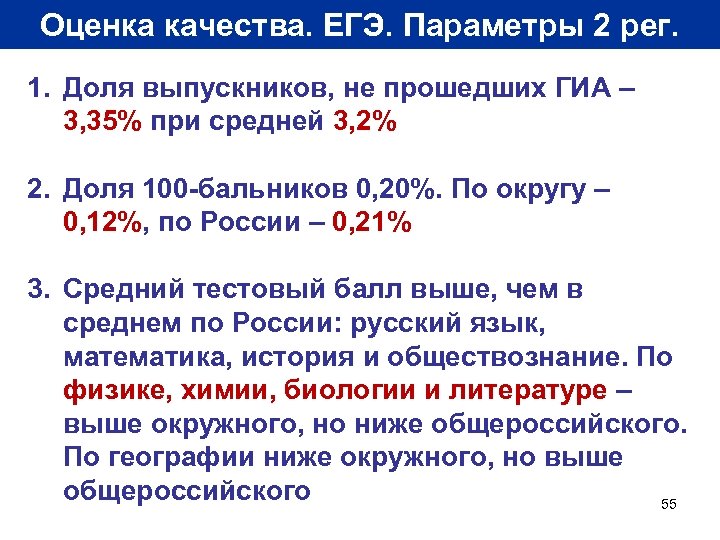 Оценка качества. ЕГЭ. Параметры 2 рег.

1. Доля выпускников, не прошедших ГИА – 3,35% при средней 3,2%

2. Доля 100-бальников 0,20%. По округу – 0,12%, по России – 0,21%

3. Средний тестовый балл выше, чем в среднем по России: русский язык, математика, история и обществознание. По физике, химии, биологии и литературе – выше окружного, но ниже общероссийского. По географии ниже окружного, но выше общероссийского

55